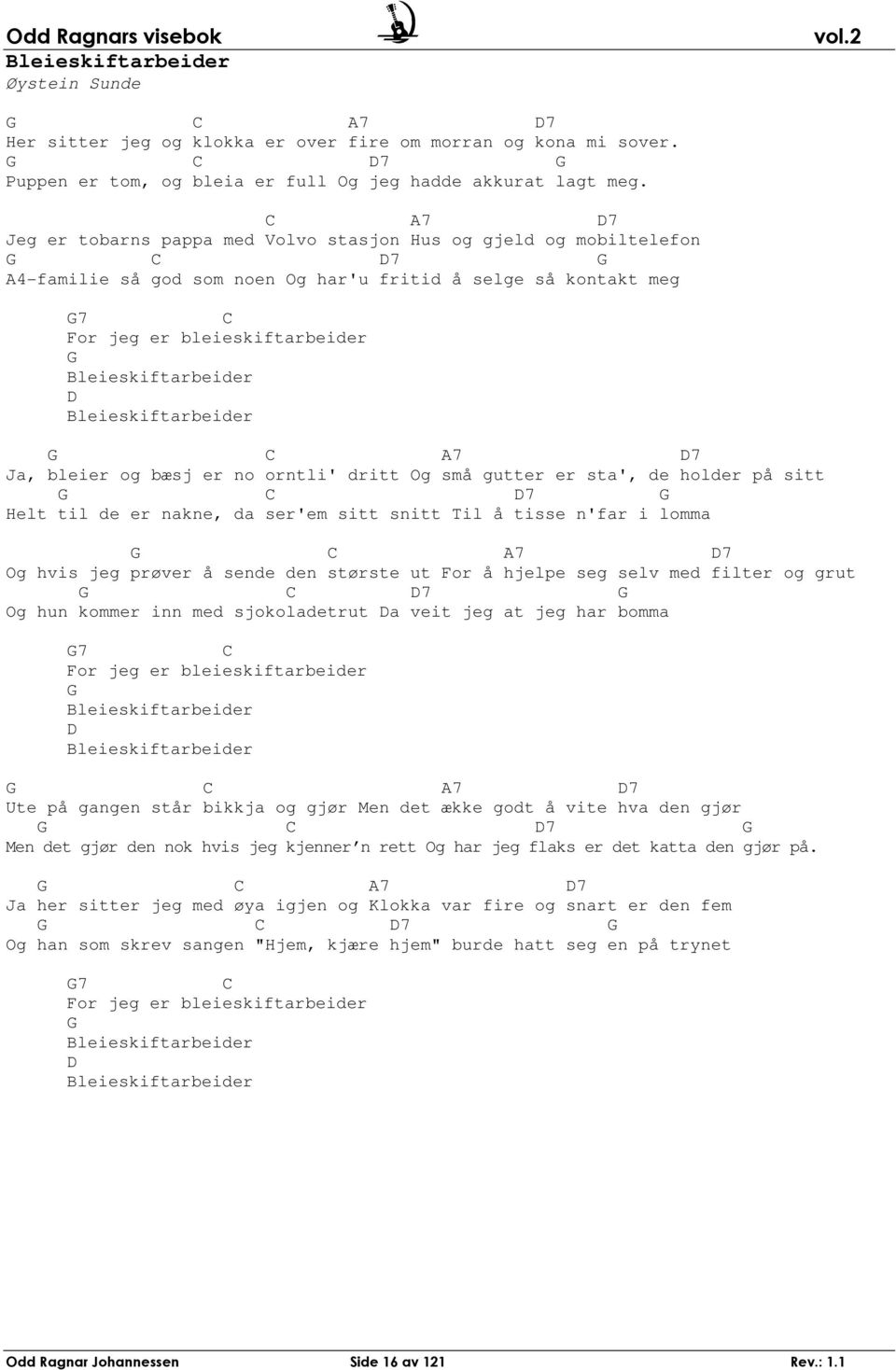 Odd Ragnars visebok vol.2
Bleieskiftarbeider
Øystein Sunde

G C A7 D7
Her sitter jeg og klokka er over fire om morran og kona mi sover.
G C D7 G
Puppen er tom, og bleia er full Og jeg hadde akkurat lagt meg.

C A7 D7
Jeg er tobarns pappa med Volvo stasjon Hus og gjeld og mobiltelefon
G C D7 G
A4-familie så god som noen Og har'u fritid å selge så kontakt meg

G7 C
For jeg er bleieskiftarbeider
G
Bleieskiftarbeider
D
Bleieskiftarbeider

G C A7 D7
Ja, bleier og bæsj er no orntli' dritt Og små gutter er sta', de holder på sitt
G C D7 G
Helt til de er nakne, da ser'em sitt snitt Til å tisse n'far i lomma

G C A7 D7
Og hvis jeg prøver å sende den største ut For å hjelpe seg selv med filter og grut
G C D7 G
Og hun kommer inn med sjokoladetrut Da veit jeg at jeg har bomma

G7 C
For jeg er bleieskiftarbeider
G
Bleieskiftarbeider
D
Bleieskiftarbeider

G C A7 D7
Ute på gangen står bikkja og gjør Men det ække godt å vite hva den gjør
G C D7 G
Men det gjør den nok hvis jeg kjenner’n rett Og har jeg flaks er det katta den gjør på.

G C A7 D7
Ja her sitter jeg med øya igjen og Klokka var fire og snart er den fem
G C D7 G
Og han som skrev sangen "Hjem, kjære hjem" burde hatt seg en på trynet

G7 C
For jeg er bleieskiftarbeider
G
Bleieskiftarbeider
D
Bleieskiftarbeider

Odd Ragnar Johannessen Side 16 av 121 Rev.: 1.1